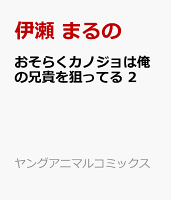 伊瀬 まるの

おそらくカノジョは俺の兄貴を狙ってる 2

ヤングアニマルコミックス